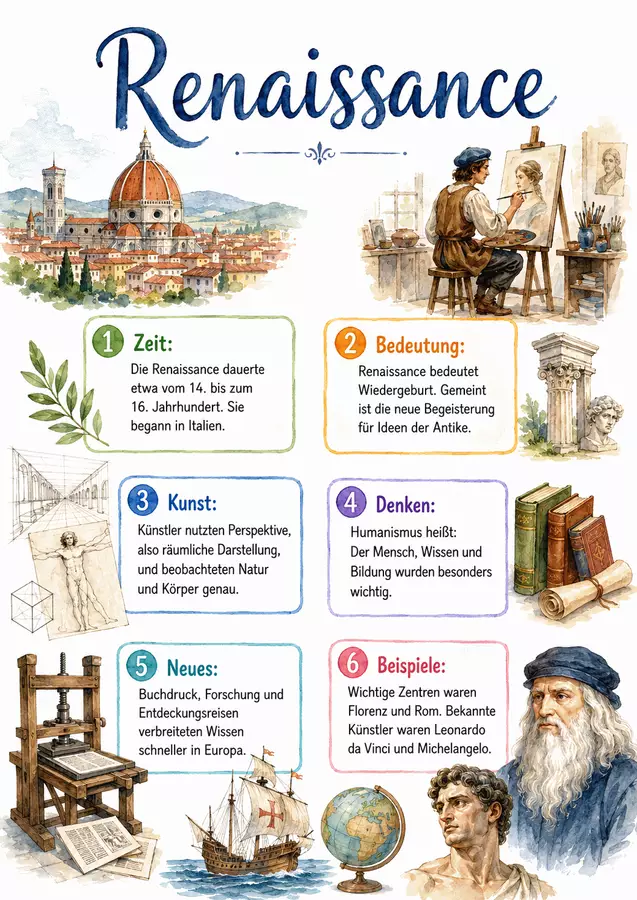 Renaissance

1 Zeit:

Die Renaissance dauerte etwa vom 14. bis zum 16. Jahrhundert. Sie begann in Italien.

2 Bedeutung:

Renaissance bedeutet Wiedergeburt. Gemeint ist die neue Begeisterung für Ideen der Antike.

3 Kunst:

Künstler nutzten Perspektive, also räumliche Darstellung, und beobachteten Natur und Körper genau.

4 Denken:

Humanismus heißt: Der Mensch, Wissen und Bildung wurden besonders wichtig.

5 Neues:

Buchdruck, Forschung und Entdeckungsreisen verbreiteten Wissen schneller in Europa.

6 Beispiele:

Wichtige Zentren waren Florenz und Rom. Bekannte Künstler waren Leonardo da Vinci und Michelangelo.